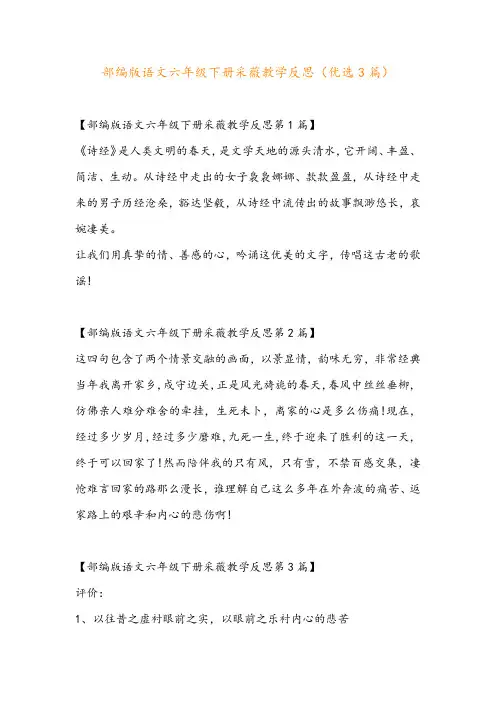 部编版语文六年级下册采薇教学反思（优选3篇）

【部编版语文六年级下册采薇教学反思第1篇】
《诗经》是人类文明的春天，是文学天地的源头清水，它开阔、丰盈、简洁、生动。从诗经中走出的女子袅袅娜娜、款款盈盈，从诗经中走来的男子历经沧桑，豁达坚毅，从诗经中流传出的故事飘渺悠长，哀婉凄美。
让我们用真挚的情、善感的心，吟诵这优美的文字，传唱这古老的歌谣！

【部编版语文六年级下册采薇教学反思第2篇】
这四句包含了两个情景交融的画面，以景显情，韵味无穷，非常经典当年我离开家乡，戍守边关，正是风光旖旎的春天，春风中丝丝垂柳，仿佛亲人难分难舍的牵挂，生死未卜，离家的心是多么伤痛！现在，经过多少岁月，经过多少磨难，九死一生，终于迎来了胜利的这一天，终于可以回家了！然而陪伴我的只有风，只有雪，不禁百感交集，凄怆难言回家的路那么漫长，谁理解自己这么多年在外奔波的痛苦、返家路上的艰辛和内心的悲伤啊！

【部编版语文六年级下册采薇教学反思第3篇】
评价：
1、以往昔之虚衬眼前之实，以眼前之乐衬内心的悲苦